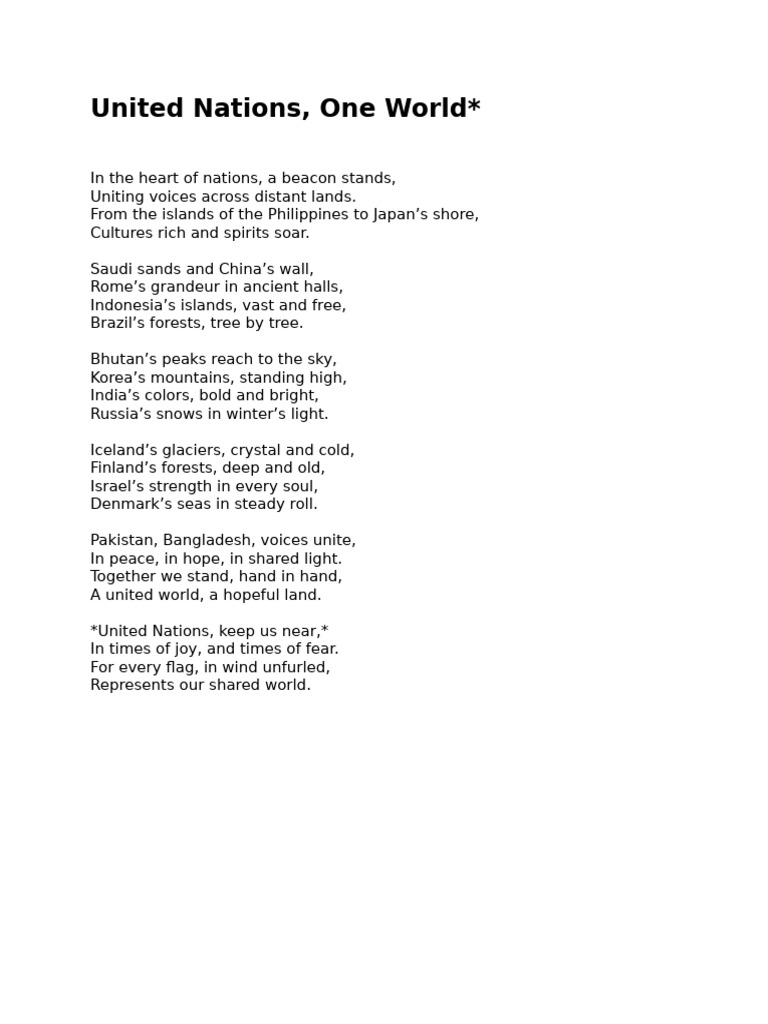 United Nations, One World*

In the heart of nations, a beacon stands,
Uniting voices across distant lands.
From the islands of the Philippines to Japan’s shore,
Cultures rich and spirits soar.

Saudi sands and China’s wall,
Rome’s grandeur in ancient halls,
Indonesia’s islands, vast and free,
Brazil’s forests, tree by tree.

Bhutan’s peaks reach to the sky,
Korea’s mountains, standing high,
India’s colors, bold and bright,
Russia’s snows in winter’s light.

Iceland’s glaciers, crystal and cold,
Finland’s forests, deep and old,
Israel’s strength in every soul,
Denmark’s seas in steady roll.

Pakistan, Bangladesh, voices unite,
In peace, in hope, in shared light.
Together we stand, hand in hand,
A united world, a hopeful land.

*United Nations, keep us near,*
In times of joy, and times of fear.
For every flag, in wind unfurled,
Represents our shared world.